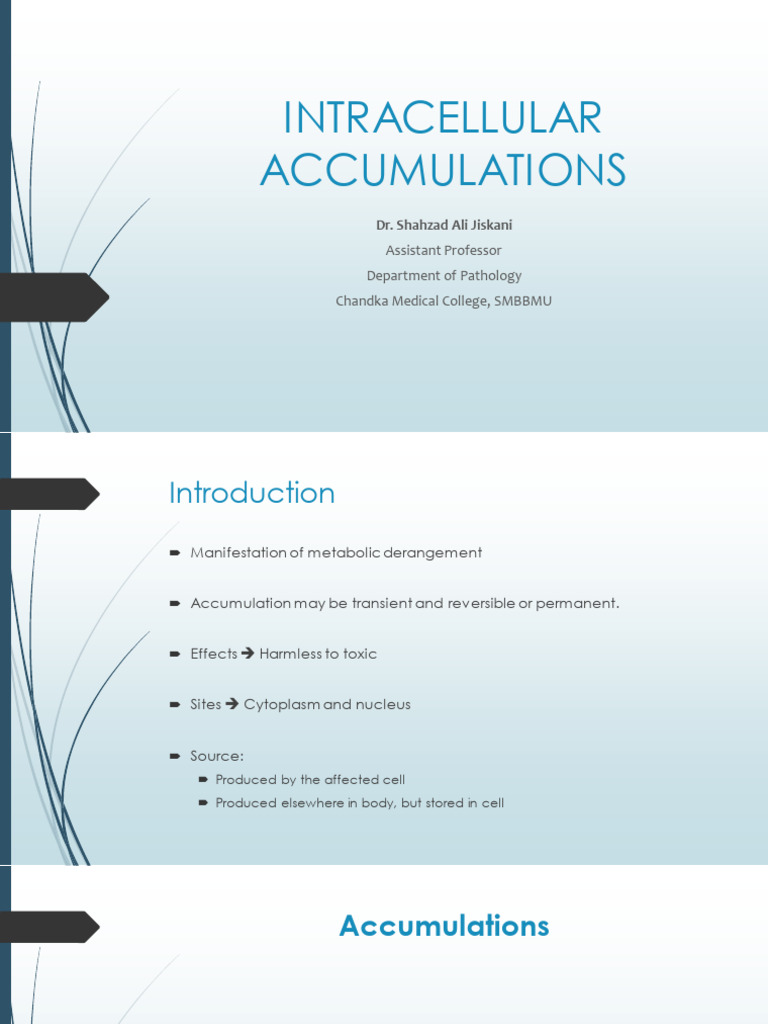 INTRACELLULAR ACCUMULATIONS

Dr. Shahzad Ali Jiskani
Assistant Professor
Department of Pathology
Chandka Medical College, SMBBMU

Introduction

Manifestation of metabolic derangement

Accumulation may be transient and reversible or permanent.

Effects → Harmless to toxic

Sites → Cytoplasm and nucleus

Source:
Produced by the affected cell
Produced elsewhere in body, but stored in cell

Accumulations